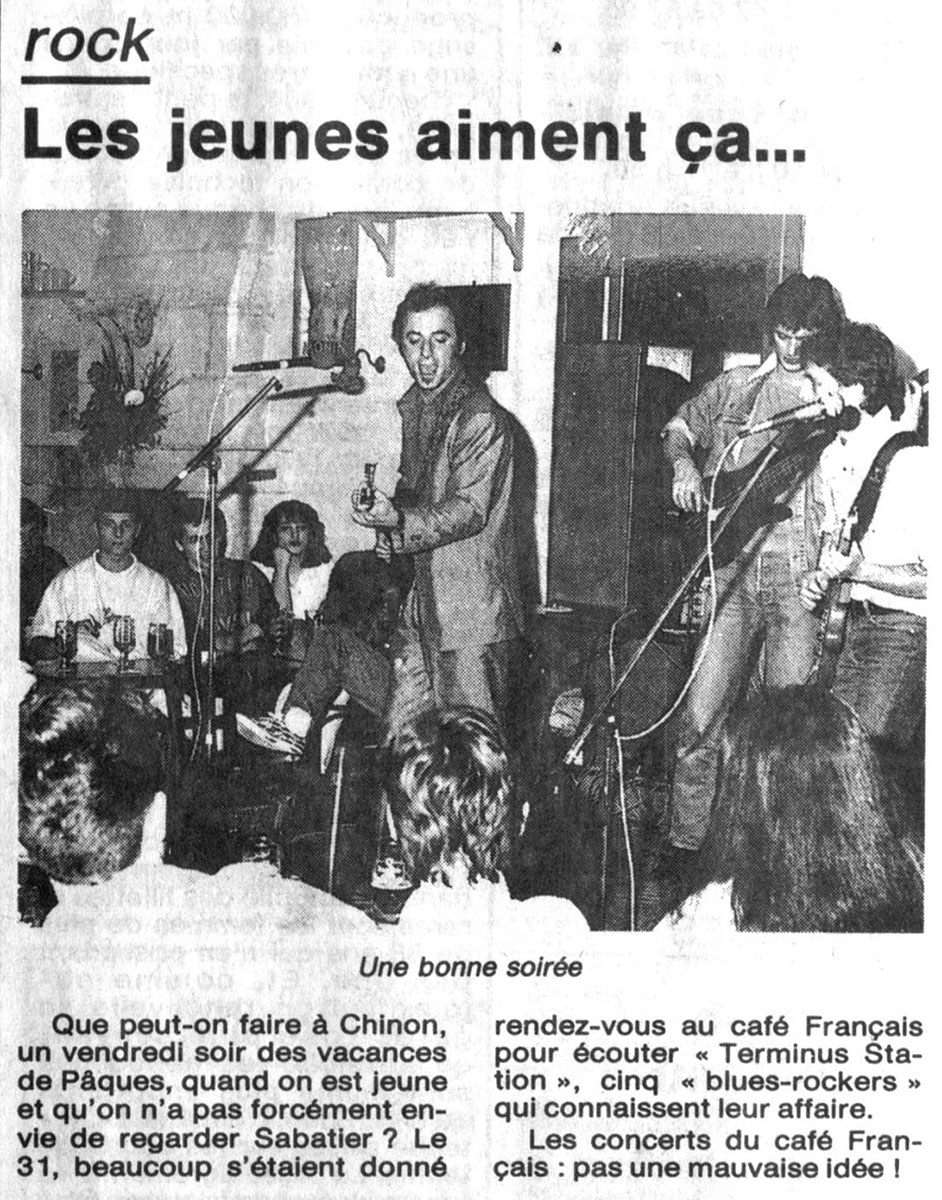 rock

Les jeunes aiment ça...

Une bonne soirée

Que peut-on faire à Chinon, un vendredi soir des vacances de Pâques, quand on est jeune et qu'on n'a pas forcément envie de regarder Sabatier ? Le 31, beaucoup s'étaient donné rendez-vous au café Français pour écouter « Terminus Station », cinq « blues-rockers » qui connaissent leur affaire.

Les concerts du café Français : pas une mauvaise idée !